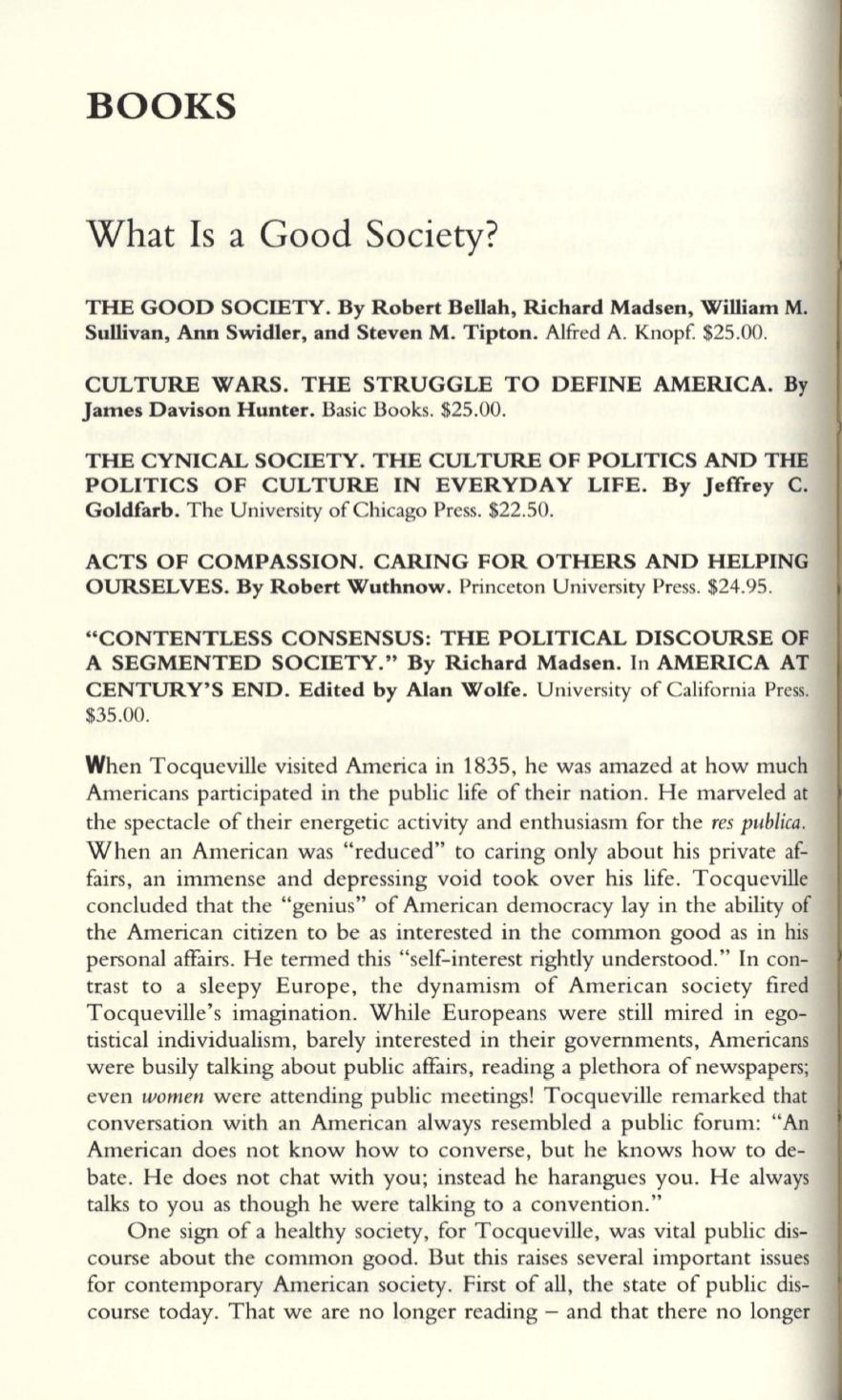 BOOKS

What Is a Good Society?

THE GOOD SOCIETY. By Robert Bellah, Richard Madsen, William M. Sullivan, Ann Swidler, and Steven M. Tipton. Alfred A. Knopf. $25.00.

CULTURE WARS. THE STRUGGLE TO DEFINE AMERICA. By James Davison Hunter. Basic Books. $25.00.

THE CYNICAL SOCIETY. THE CULTURE OF POLITICS AND THE POLITICS OF CULTURE IN EVERYDAY LIFE. By Jeffrey C. Goldfarb. The University of Chicago Press. $22.50.

ACTS OF COMPASSION. CARING FOR OTHERS AND HELPING OURSELVES. By Robert Wuthnow. Princeton University Press. $24.95.

"CONTENTLESS CONSENSUS: THE POLITICAL DISCOURSE OF A SEGMENTED SOCIETY." By Richard Madsen. In AMERICA AT CENTURY'S END. Edited by Alan Wolfe. University of California Press. $35.00.

When Tocqueville visited America in 1835, he was amazed at how much Americans participated in the public life of their nation. He marveled at the spectacle of their energetic activity and enthusiasm for the res publica. When an American was "reduced" to caring only about his private affairs, an immense and depressing void took over his life. Tocqueville concluded that the "genius" of American democracy lay in the ability of the American citizen to be as interested in the common good as in his personal affairs. He termed this "self-interest rightly understood." In contrast to a sleepy Europe, the dynamism of American society fired Tocqueville's imagination. While Europeans were still mired in egotistical individualism, barely interested in their governments, Americans were busily talking about public affairs, reading a plethora of newspapers; even women were attending public meetings! Tocqueville remarked that conversation with an American always resembled a public forum: "An American does not know how to converse, but he knows how to debate. He does not chat with you; instead he harangues you. He always talks to you as though he were talking to a convention."

One sign of a healthy society, for Tocqueville, was vital public discourse about the common good. But this raises several important issues for contemporary American society. First of all, the state of public discourse today. That we are no longer reading – and that there no longer